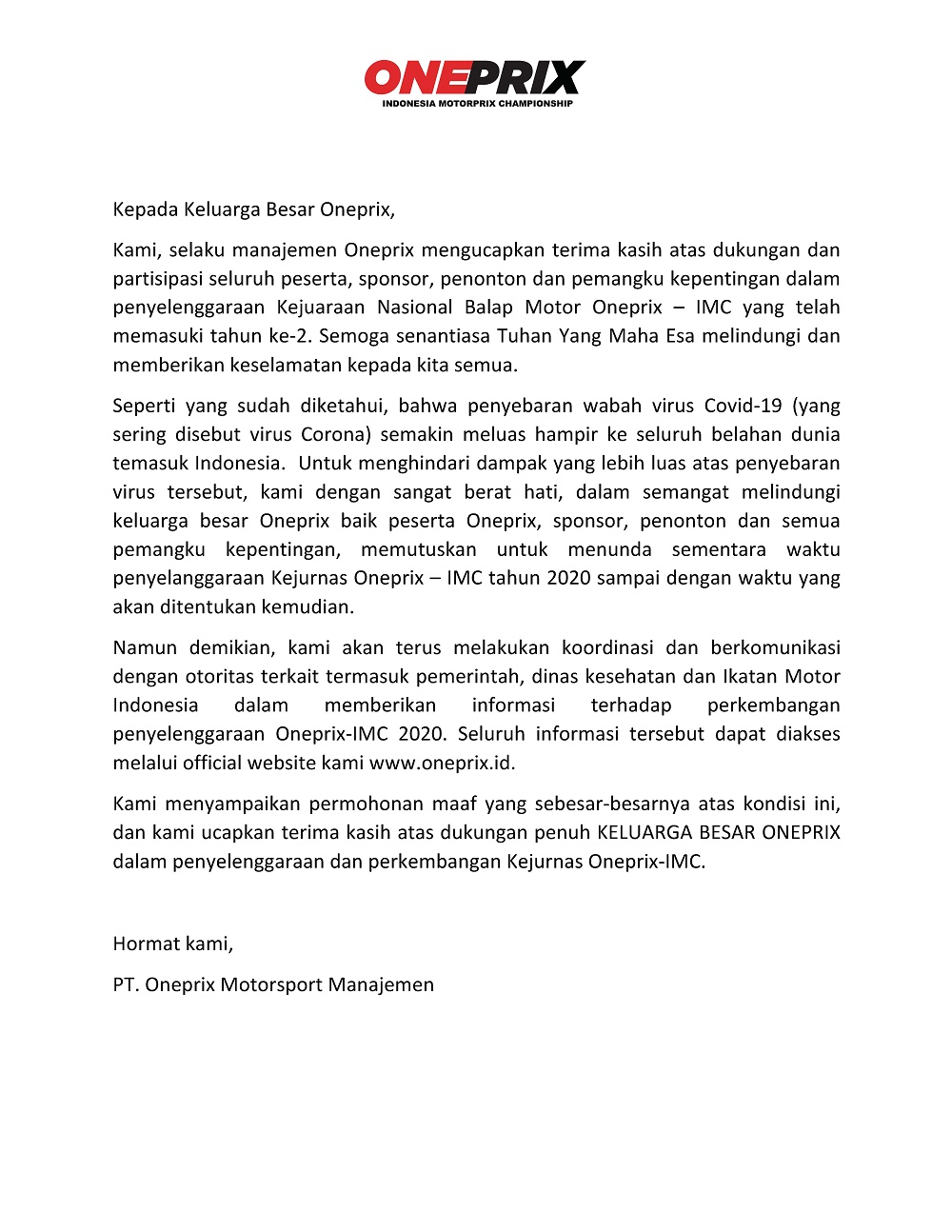 ONEPRIX
INDONESIA MOTORPRIX CHAMPIONSHIP

Kepada Keluarga Besar Oneprix,

Kami, selaku manajemen Oneprix mengucapkan terima kasih atas dukungan dan partisipasi seluruh peserta, sponsor, penonton dan pemangku kepentingan dalam penyelenggaraan Kejuaraan Nasional Balap Motor Oneprix – IMC yang telah memasuki tahun ke-2. Semoga senantiasa Tuhan Yang Maha Esa melindungi dan memberikan keselamatan kepada kita semua.

Seperti yang sudah diketahui, bahwa penyebaran wabah virus Covid-19 (yang sering disebut virus Corona) semakin meluas hampir ke seluruh belahan dunia temasuk Indonesia. Untuk menghindari dampak yang lebih luas atas penyebaran virus tersebut, kami dengan sangat berat hati, dalam semangat melindungi keluarga besar Oneprix baik peserta Oneprix, sponsor, penonton dan semua pemangku kepentingan, memutuskan untuk menunda sementara waktu penyelanggaraan Kejurnas Oneprix – IMC tahun 2020 sampai dengan waktu yang akan ditentukan kemudian.

Namun demikian, kami akan terus melakukan koordinasi dan berkomunikasi dengan otoritas terkait termasuk pemerintah, dinas kesehatan dan Ikatan Motor Indonesia dalam memberikan informasi terhadap perkembangan penyelenggaraan Oneprix-IMC 2020. Seluruh informasi tersebut dapat diakses melalui official website kami www.oneprix.id.

Kami menyampaikan permohonan maaf yang sebesar-besarnya atas kondisi ini, dan kami ucapkan terima kasih atas dukungan penuh KELUARGA BESAR ONEPRIX dalam penyelenggaraan dan perkembangan Kejurnas Oneprix-IMC.

Hormat kami,

PT. Oneprix Motorsport Manajemen